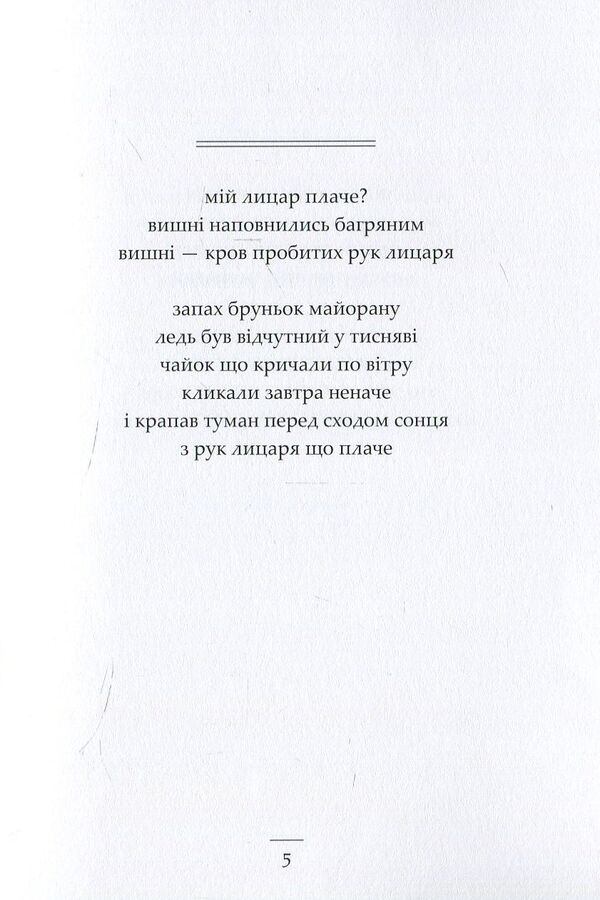 мій лицар плаче?
вишні наповнились багряним
вишні — кров пробитих рук лицаря

запах бруньок майорану
ледь був відчутний у тисняві
чайок що кричали по вітру
кликали завтра неначе
і крапав туман перед сходом сонця
з рук лицаря що плаче

5